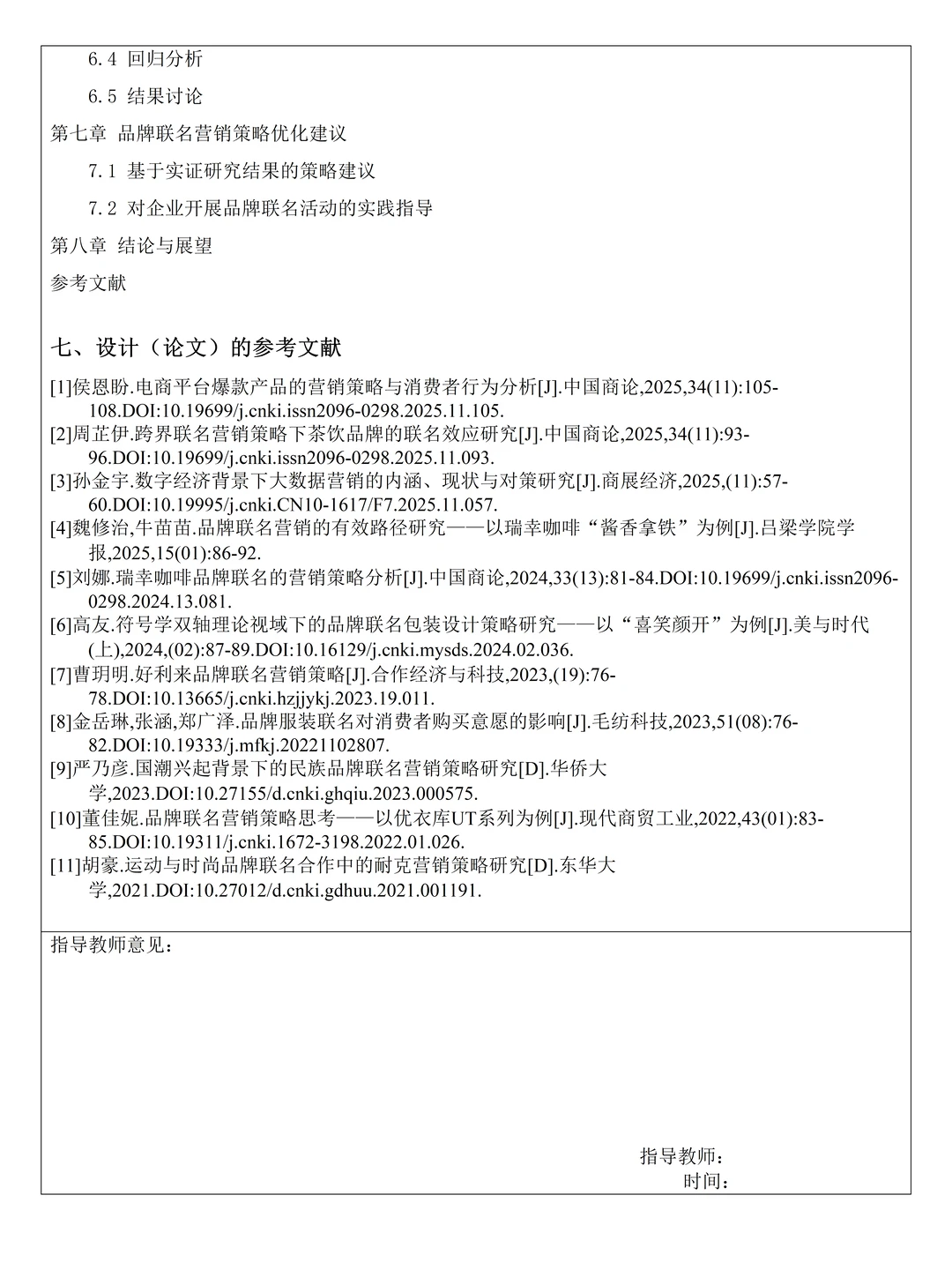 6.4 回归分析

6.5 结果讨论

第七章 品牌联名营销策略优化建议

7.1 基于实证研究结果的策略建议

7.2 对企业开展品牌联名活动的实践指导

第八章 结论与展望

参考文献

七、设计（论文）的参考文献

[1]侯恩盼.电商平台爆款产品的营销策略与消费者行为分析[J].中国商论,2025,34(11):105-108.DOI:10.19699/j.cnki.issn2096-0298.2025.11.105.
[2]周芷伊.跨界联名营销策略下茶饮品牌的联名效应研究[J].中国商论,2025,34(11):93-96.DOI:10.19699/j.cnki.issn2096-0298.2025.11.093.
[3]孙金宇.数字经济背景下大数据营销的内涵、现状与对策研究[J].商展经济,2025,(11):57-60.DOI:10.19995/j.cnki.CN10-1617/F7.2025.11.057.
[4]魏修治,牛苗苗.品牌联名营销的有效路径研究——以瑞幸咖啡“酱香拿铁”为例[J].吕梁学院学报,2025,15(01):86-92.
[5]刘娜.瑞幸咖啡品牌联名的营销策略分析[J].中国商论,2024,33(13):81-84.DOI:10.19699/j.cnki.issn2096-0298.2024.13.081.
[6]高友.符号学双轴理论视域下的品牌联名包装设计策略研究——以“喜笑颜开”为例[J].美与时代(上),2024,(02):87-89.DOI:10.16129/j.cnki.mysds.2024.02.036.
[7]曹玥明.好利来品牌联名营销策略[J].合作经济与科技,2023,(19):76-78.DOI:10.13665/j.cnki.hzjjykj.2023.19.011.
[8]金岳琳,张涵,郑广泽.品牌服装联名对消费者购买意愿的影响[J].毛纺科技,2023,51(08):76-82.DOI:10.19333/j.mfkj.20221102807.
[9]严乃彦.国潮兴起背景下的民族品牌联名营销策略研究[D].华侨大学,2023.DOI:10.27155/d.cnki.ghqiu.2023.000575.
[10]董佳妮.品牌联名营销策略思考——以优衣库UT系列为例[J].现代商贸工业,2022,43(01):83-85.DOI:10.19311/j.cnki.1672-3198.2022.01.026.
[11]胡豪.运动与时尚品牌联名合作中的耐克营销策略研究[D].东华大学,2021.DOI:10.27012/d.cnki.gdhuu.2021.001191.

指导教师意见：

指导教师：
时间：